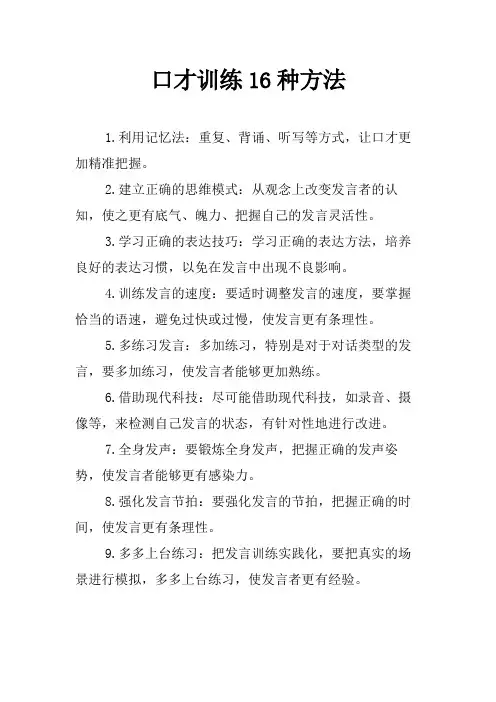 口才训练 16 种方法

1.利用记忆法：重复、背诵、听写等方式，让口才更加精准把握。

2.建立正确的思维模式：从观念上改变发言者的认知，使之更有底气、魄力、把握自己的发言灵活性。

3.学习正确的表达技巧：学习正确的表达方法，培养良好的表达习惯，以免在发言中出现不良影响。

4.训练发言的速度：要适时调整发言的速度，要掌握恰当的语速，避免过快或过慢，使发言更有条理性。

5.多练习发言：多加练习，特别是对于对话类型的发言，要多加练习，使发言者能够更加熟练。

6.借助现代科技：尽可能借助现代科技，如录音、摄像等，来检测自己发言的状态，有针对性地进行改进。

7.全身发声：要锻炼全身发声，把握正确的发声姿势，使发言者能够更有感染力。

8.强化发言节拍：要强化发言的节拍，把握正确的时间，使发言更有条理性。

9.多多上台练习：把发言训练实践化，要把真实的场景进行模拟，多多上台练习，使发言者更有经验。